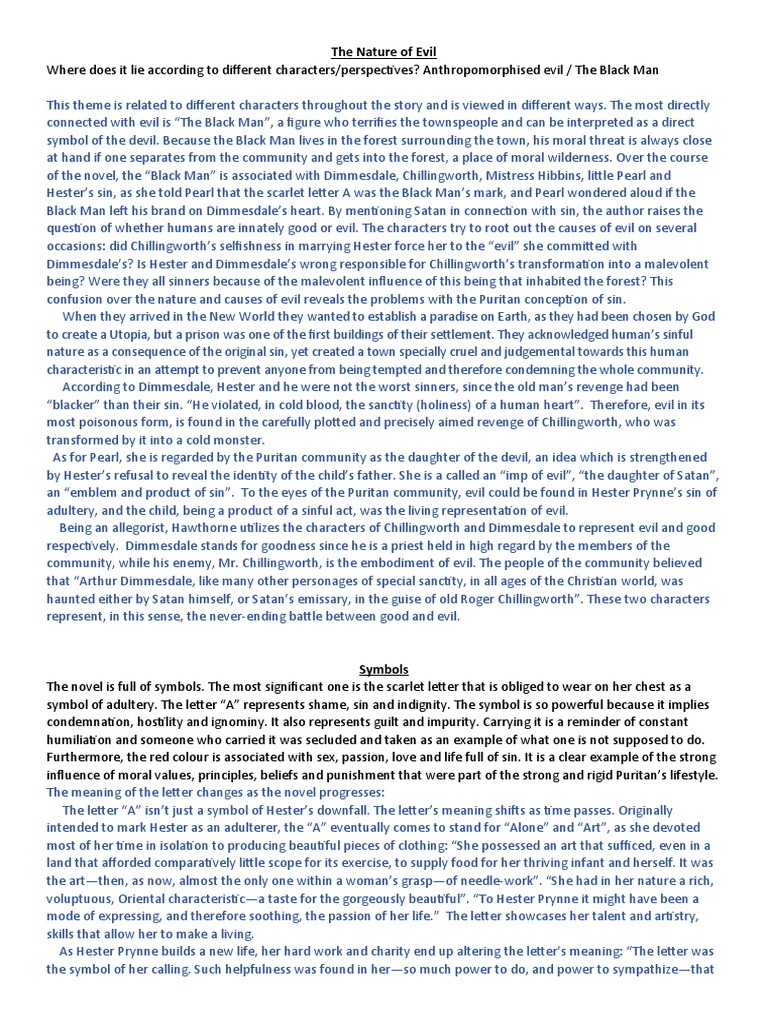 The Nature of Evil
Where does it lie according to different characters/perspectives? Anthropomorphised evil / The Black Man

This theme is related to different characters throughout the story and is viewed in different ways. The most directly connected with evil is "The Black Man", a figure who terrifies the townspeople and can be interpreted as a direct symbol of the devil. Because the Black Man lives in the forest surrounding the town, his moral threat is always close at hand if one separates from the community and gets into the forest, a place of moral wilderness. Over the course of the novel, the "Black Man" is associated with Dimmesdale, Chillingworth, Mistress Hibbins, little Pearl and Hester's sin, as she told Pearl that the scarlet letter A was the Black Man's mark, and Pearl wondered aloud if the Black Man left his brand on Dimmesdale's heart. By mentioning Satan in connection with sin, the author raises the question of whether humans are innately good or evil. The characters try to root out the causes of evil on several occasions: did Chillingworth's selfishness in marrying Hester force her to the "evil" she committed with Dimmesdale's? Is Hester and Dimmesdale's wrong responsible for Chillingworth's transformation into a malevolent being? Were they all sinners because of the malevolent influence of this being that inhabited the forest? This confusion over the nature and causes of evil reveals the problems with the Puritan conception of sin.
When they arrived in the New World they wanted to establish a paradise on Earth, as they had been chosen by God to create a Utopia, but a prison was one of the first buildings of their settlement. They acknowledged human's sinful nature as a consequence of the original sin, yet created a town specially cruel and judgemental towards this human characteristic in an attempt to prevent anyone from being tempted and therefore condemning the whole community.
According to Dimmesdale, Hester and he were not the worst sinners, since the old man's revenge had been "blacker" than their sin. "He violated, in cold blood, the sanctity (holiness) of a human heart". Therefore, evil in its most poisonous form, is found in the carefully plotted and precisely aimed revenge of Chillingworth, who was transformed by it into a cold monster.
As for Pearl, she is regarded by the Puritan community as the daughter of the devil, an idea which is strengthened by Hester's refusal to reveal the identity of the child's father. She is a called an "imp of evil", "the daughter of Satan", an "emblem and product of sin". To the eyes of the Puritan community, evil could be found in Hester Prynne's sin of adultery, and the child, being a product of a sinful act, was the living representation of evil.
Being an allegorist, Hawthorne utilizes the characters of Chillingworth and Dimmesdale to represent evil and good respectively. Dimmesdale stands for goodness since he is a priest held in high regard by the members of the community, while his enemy, Mr. Chillingworth, is the embodiment of evil. The people of the community believed that "Arthur Dimmesdale, like many other personages of special sanctity, in all ages of the Christian world, was haunted either by Satan himself, or Satan's emissary, in the guise of old Roger Chillingworth". These two characters represent, in this sense, the never-ending battle between good and evil.

Symbols
The novel is full of symbols. The most significant one is the scarlet letter that is obliged to wear on her chest as a symbol of adultery. The letter "A" represents shame, sin and indignity. The symbol is so powerful because it implies condemnation, hostility and ignominy. It also represents guilt and impurity. Carrying it is a reminder of constant humiliation and someone who carried it was secluded and taken as an example of what one is not supposed to do. Furthermore, the red colour is associated with sex, passion, love and life full of sin. It is a clear example of the strong influence of moral values, principles, beliefs and punishment that were part of the strong and rigid Puritan's lifestyle.
The meaning of the letter changes as the novel progresses:
The letter "A" isn't just a symbol of Hester's downfall. The letter's meaning shifts as time passes. Originally intended to mark Hester as an adulterer, the "A" eventually comes to stand for "Alone" and "Art", as she devoted most of her time in isolation to producing beautiful pieces of clothing: "She possessed an art that sufficed, even in a land that afforded comparatively little scope for its exercise, to supply food for her thriving infant and herself. It was the art—then, as now, almost the only one within a woman's grasp—of needle-work". "She had in her nature a rich, voluptuous, Oriental characteristic—a taste for the gorgeously beautiful". "To Hester Prynne it might have been a mode of expressing, and therefore soothing, the passion of her life." The letter showcases her talent and artistry, skills that allow her to make a living.
As Hester Prynne builds a new life, her hard work and charity end up altering the letter's meaning: "The letter was the symbol of her calling. Such helpfulness was found in her—so much power to do, and power to sympathize—that